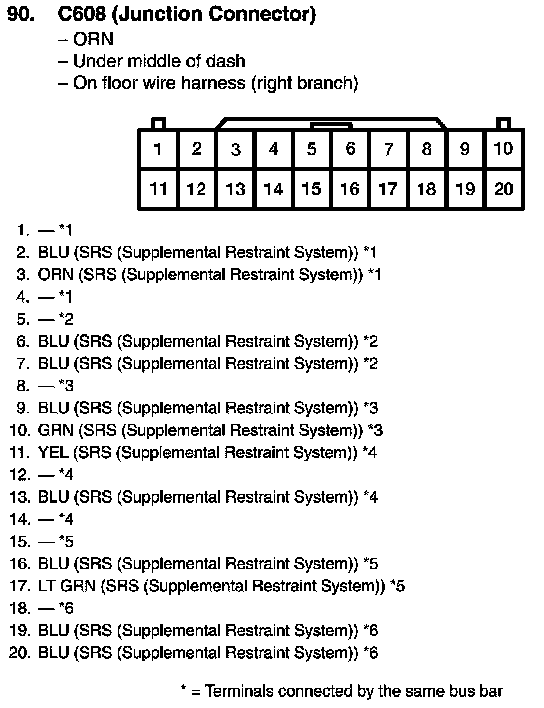 90. C608 (Junction Connector)
– ORN
– Under middle of dash
– On floor wire harness (right branch)

| 1 | 2 | 3 | 4 | 5 | 6 | 7 | 8 | 9 | 10 |
|---|---|---|---|---|---|---|---|---|---|
| 11 | 12 | 13 | 14 | 15 | 16 | 17 | 18 | 19 | 20 |

1. — *1
2. BLU (SRS (Supplemental Restraint System)) *1
3. ORN (SRS (Supplemental Restraint System)) *1
4. — *1
5. — *2
6. BLU (SRS (Supplemental Restraint System)) *2
7. BLU (SRS (Supplemental Restraint System)) *2
8. — *3
9. BLU (SRS (Supplemental Restraint System)) *3
10. GRN (SRS (Supplemental Restraint System)) *3
11. YEL (SRS (Supplemental Restraint System)) *4
12. — *4
13. BLU (SRS (Supplemental Restraint System)) *4
14. — *4
15. — *5
16. BLU (SRS (Supplemental Restraint System)) *5
17. LT GRN (SRS (Supplemental Restraint System)) *5
18. — *6
19. BLU (SRS (Supplemental Restraint System)) *6
20. BLU (SRS (Supplemental Restraint System)) *6

* = Terminals connected by the same bus bar